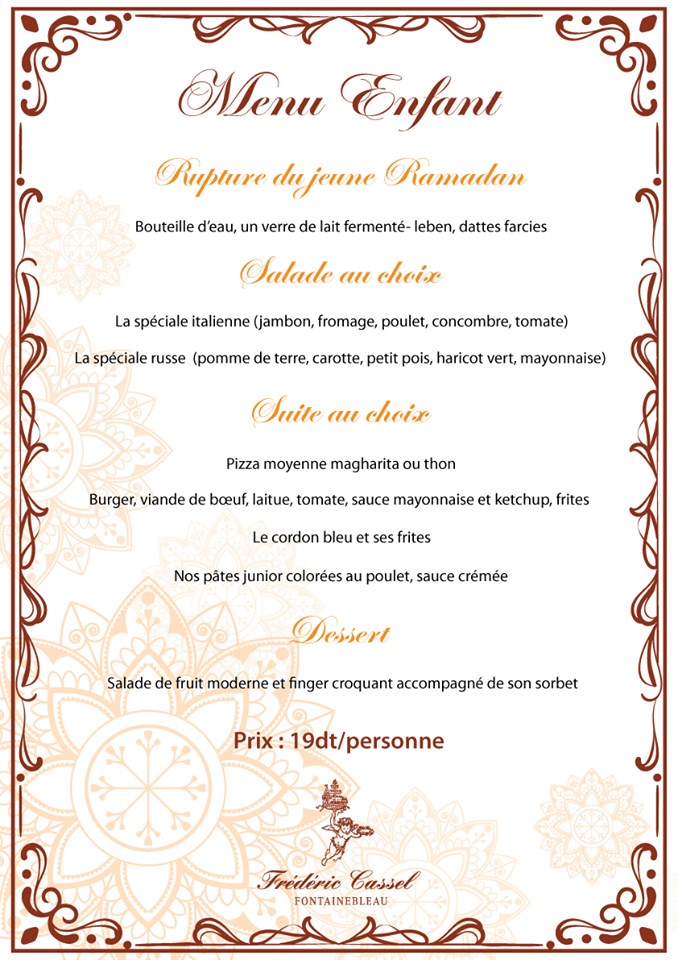 Menu Enfant

Rupture du jeune Ramadan

Bouteille d'eau, un verre de lait fermenté- leben, dattes farcies

Salade au choix

La spéciale italienne (jambon, fromage, poulet, concombre, tomate)

La spéciale russe (pomme de terre, carotte, petit pois, haricot vert, mayonnaise)

Suite au choix

Pizza moyenne magharita ou thon

Burger, viande de bœuf, laitue, tomate, sauce mayonnaise et ketchup, frites

Le cordon bleu et ses frites

Nos pâtes junior colorées au poulet, sauce crémée

Dessert

Salade de fruit moderne et finger croquant accompagné de son sorbet

Prix : 19dt/personne

Frédéric Cassel
FONTAINEBLEAU